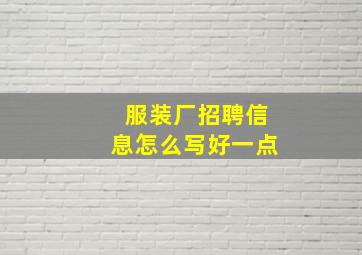 服装厂招聘信息怎么写好一点